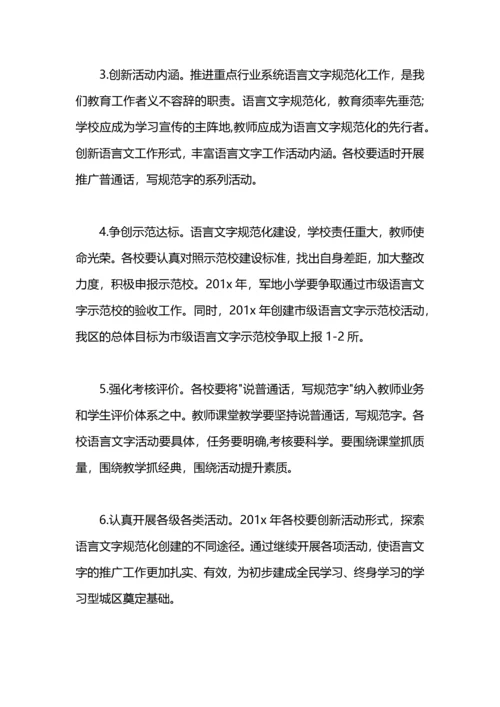 3.创新活动内涵。推进重点行业系统语言文字规范化工作，是我们教育工作者义不容辞的职责。语言文字规范化，教育须率先垂范;学校应成为学习宣传的主阵地,教师应成为语言文字规范化的先行者。创新语言文工作形式，丰富语言文字工作活动内涵。各校要适时开展推广普通话，写规范字的系列活动。

4.争创示范达标。语言文字规范化建设，学校责任重大，教师使命光荣。各校要认真对照示范校建设标准，找出自身差距，加大整改力度，积极申报示范校。201x 年，军地小学要争取通过市级语言文字示范校的验收工作。同时，201x 年创建市级语言文字示范校活动，我区的总体目标为市级语言文字示范校争取上报 1-2 所。

5.强化考核评价。各校要将"说普通话，写规范字"纳入教师业务和学生评价体系之中。教师课堂教学要坚持说普通话，写规范字。各校语言文字活动要具体，任务要明确,考核要科学。要围绕课堂抓质量，围绕教学抓经典，围绕活动提升素质。

6.认真开展各级各类活动。201x 年各校要创新活动形式，探索语言文字规范化创建的不同途径。通过继续开展各项活动，使语言文字的推广工作更加扎实、有效，为初步建成全民学习、终身学习的学习型城区奠定基础。